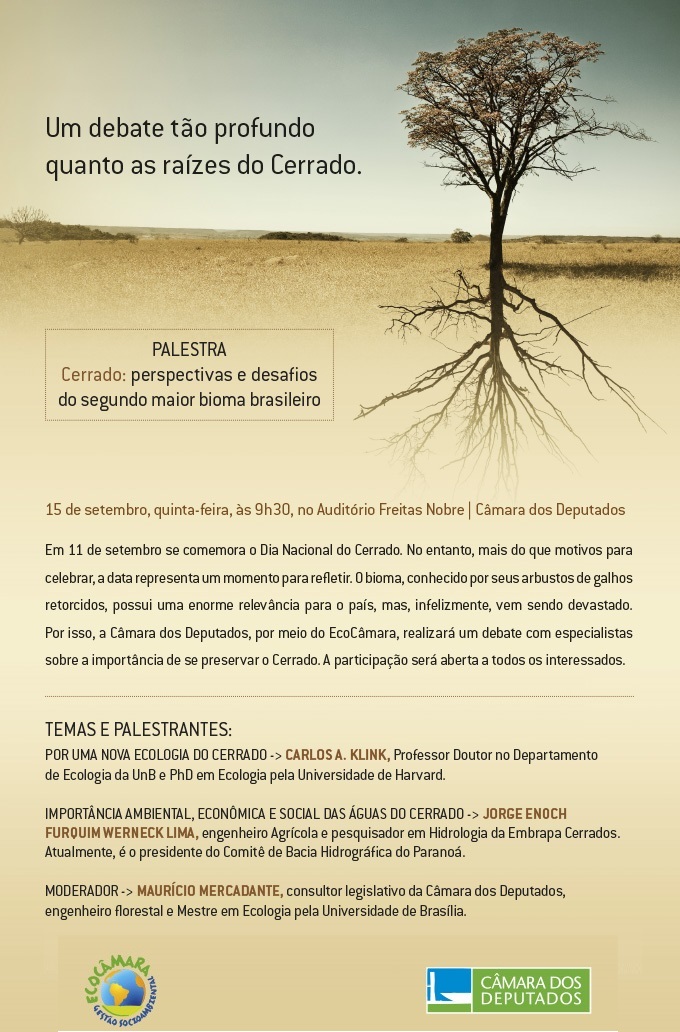 Um debate tão profundo quanto as raízes do Cerrado.

PALESTRA
Cerrado: perspectivas e desafios do segundo maior bioma brasileiro

15 de setembro, quinta-feira, às 9h30, no Auditório Freitas Nobre | Câmara dos Deputados

Em 11 de setembro se comemora o Dia Nacional do Cerrado. No entanto, mais do que motivos para celebrar, a data representa um momento para refletir. O bioma, conhecido por seus arbustos de galhos retorcidos, possui uma enorme relevância para o país, mas, infelizmente, vem sendo devastado. Por isso, a Câmara dos Deputados, por meio do EcoCâmara, realizará um debate com especialistas sobre a importância de se preservar o Cerrado. A participação será aberta a todos os interessados.

TEMAS E PALESTRANTES:
POR UMA NOVA ECOLOGIA DO CERRADO -> CARLOS A. KLINK, Professor Doutor no Departamento de Ecologia da UnB e PhD em Ecologia pela Universidade de Harvard.

IMPORTÂNCIA AMBIENTAL, ECONÔMICA E SOCIAL DAS ÁGUAS DO CERRADO -> JORGE ENOCH FURQUIM WERNECK LIMA, engenheiro Agrícola e pesquisador em Hidrologia da Embrapa Cerrados. Atualmente, é o presidente do Comitê de Bacia Hidrográfica do Paranoá.

MODERADOR -> MAURÍCIO MERCADANTE, consultor legislativo da Câmara dos Deputados, engenheiro florestal e Mestre em Ecologia pela Universidade de Brasília.

ECOCÂMARA GESTÃO SOCIOAMBIENTAL

CÂMARA DOS DEPUTADOS